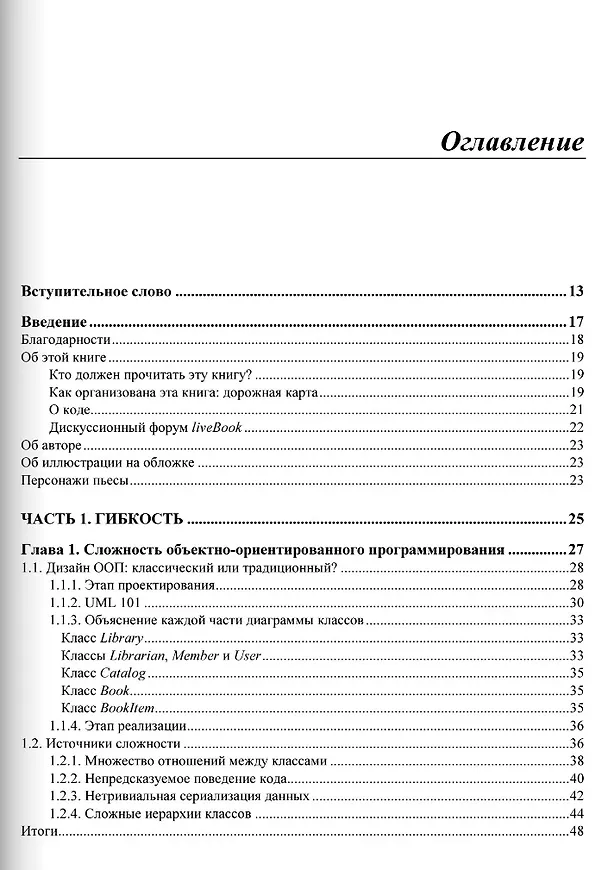 Оглавление

Вступительное слово 13

Введение 17
Благодарности 18
Об этой книге 19
Кто должен прочитать эту книгу? 19
Как организована эта книга: дорожная карта 19
О коде 21
Дискуссионный форум liveBook 22
Об авторе 23
Об иллюстрации на обложке 23
Персонажи пьесы 23

ЧАСТЬ 1. ГИБКОСТЬ 25

Глава 1. Сложность объектно-ориентированного программирования 27
1.1. Дизайн ООП: классический или традиционный? 28
1.1.1. Этап проектирования 28
1.1.2. UML 101 30
1.1.3. Объяснение каждой части диаграммы классов 33
Класс Library 33
Классы Librarian, Member и User 33
Класс Catalog 35
Класс Book 35
Класс BookItem 35
1.1.4. Этап реализации 36
1.2. Источники сложности 36
1.2.1. Множество отношений между классами 38
1.2.2. Непредсказуемое поведение кода 40
1.2.3. Нетривиальная сериализация данных 42
1.2.4. Сложные иерархии классов 44
Итоги 48